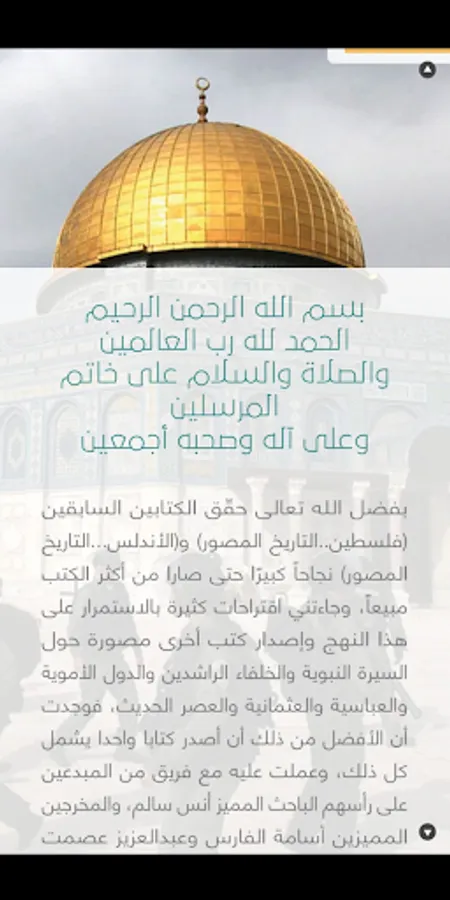 بسم الله الرحمن الرحيم
الحمد لله رب العالمين
والصلاة والسلام على خاتم المرسلين
وعلى آله وصحبه أجمعين

بفضل الله تعالى حقّق الكتابين السابقين (فلسطين..التاريخ المصور) و(الأندلس...التاريخ المصور) نجاحاً كبيرًا حتى صارا من أكثر الكتب مبيعاً، وجاءتني اقتراحات كثيرة بالاستمرار على هذا النهج وإصدار كتب أخرى مصورة حول السيرة النبوية والخلفاء الراشدين والدول الأموية والعباسية والعثمانية والعصر الحديث، فوجدت أن الأفضل من ذلك أن أصدر كتابا واحدا يشمل كل ذلك، وعملت عليه مع فريق من المبدعين على رأسهم الباحث المميز أنس سالم، والمخرجين المميزين أسامة الفارس وعبدالعزيز عصمت